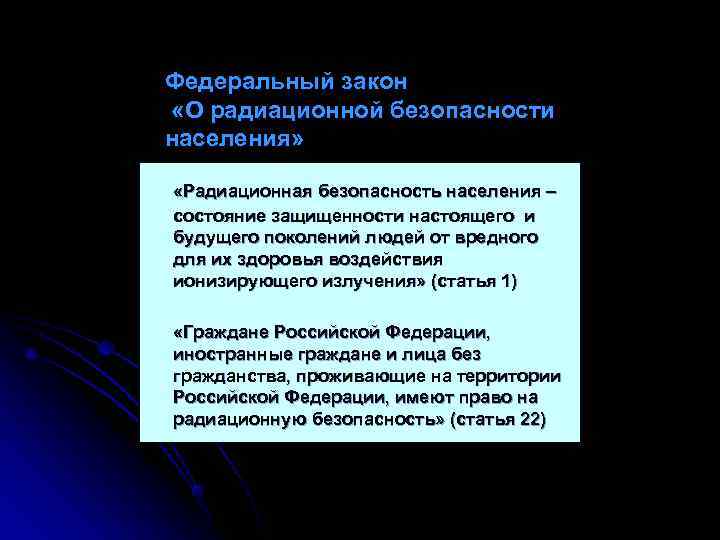 Федеральный закон
«О радиационной безопасности населения»

«Радиационная безопасность населения – состояние защищенности настоящего и будущего поколений людей от вредного для их здоровья воздействия ионизирующего излучения» (статья 1)

«Граждане Российской Федерации, иностранные граждане и лица без гражданства, проживающие на территории Российской Федерации, имеют право на радиационную безопасность» (статья 22)